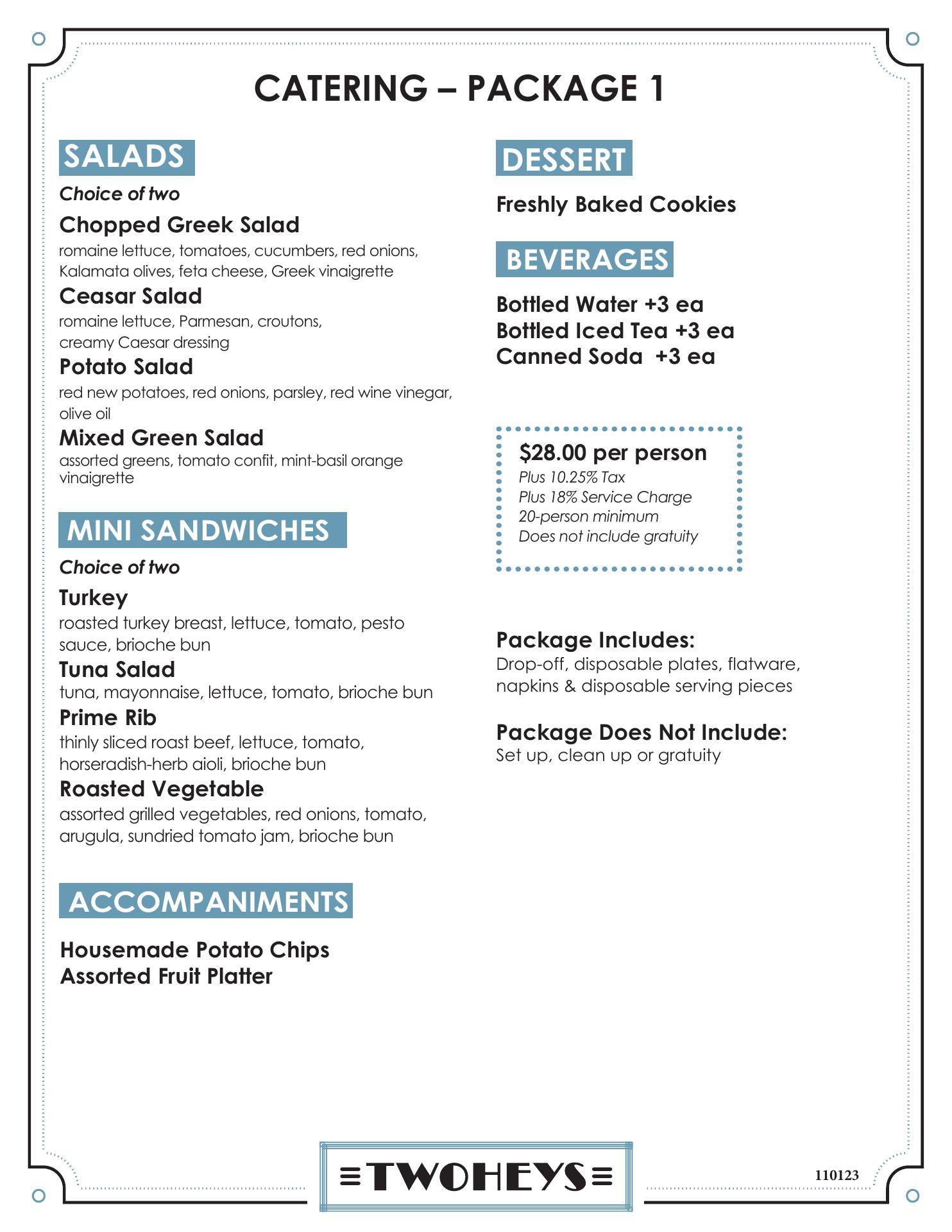 CATERING – PACKAGE 1

SALADS

Choice of two

Chopped Greek Salad
romaine lettuce, tomatoes, cucumbers, red onions, Kalamata olives, feta cheese, Greek vinaigrette

Ceasar Salad
romaine lettuce, Parmesan, croutons, creamy Caesar dressing

Potato Salad
red new potatoes, red onions, parsley, red wine vinegar, olive oil

Mixed Green Salad
assorted greens, tomato confit, mint-basil orange vinaigrette

MINI SANDWICHES

Choice of two

Turkey
roasted turkey breast, lettuce, tomato, pesto sauce, brioche bun

Tuna Salad
tuna, mayonnaise, lettuce, tomato, brioche bun

Prime Rib
thinly sliced roast beef, lettuce, tomato, horseradish-herb aioli, brioche bun

Roasted Vegetable
assorted grilled vegetables, red onions, tomato, arugula, sundried tomato jam, brioche bun

ACCOMPANIMENTS

Housemade Potato Chips
Assorted Fruit Platter

DESSERT

Freshly Baked Cookies

BEVERAGES

Bottled Water +3 ea
Bottled Iced Tea +3 ea
Canned Soda +3 ea

$28.00 per person
Plus 10.25% Tax
Plus 18% Service Charge
20-person minimum
Does not include gratuity

Package Includes:
Drop-off, disposable plates, flatware, napkins & disposable serving pieces

Package Does Not Include:
Set up, clean up or gratuity

TWOHEYS

110123